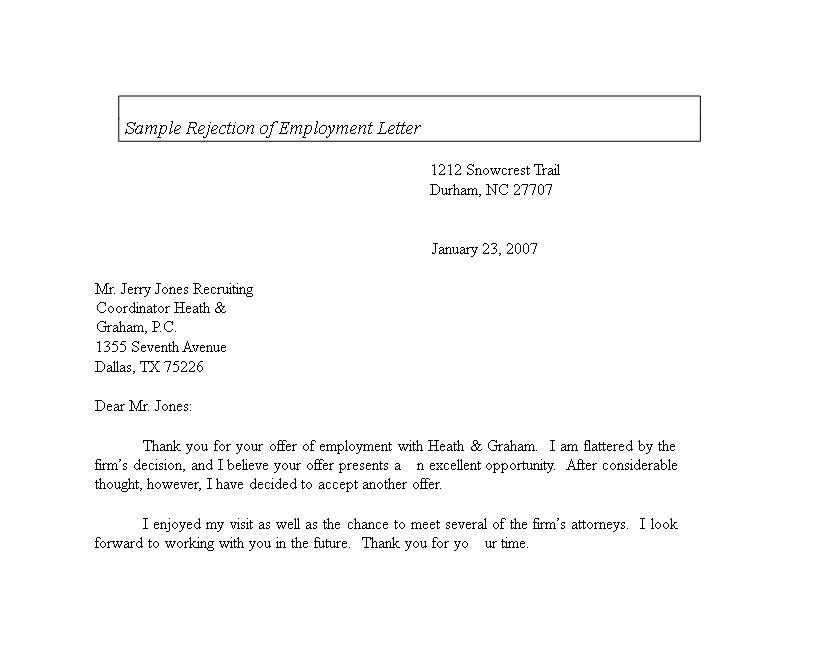 Sample Rejection of Employment Letter

1212 Snowcrest Trail
Durham, NC 27707

January 23, 2007

Mr. Jerry Jones Recruiting
Coordinator Heath &
Graham, P.C.
1355 Seventh Avenue
Dallas, TX 75226

Dear Mr. Jones:

Thank you for your offer of employment with Heath & Graham. I am flattered by the firm's decision, and I believe your offer presents a n excellent opportunity. After considerable thought, however, I have decided to accept another offer.

I enjoyed my visit as well as the chance to meet several of the firm's attorneys. I look forward to working with you in the future. Thank you for yo ur time.